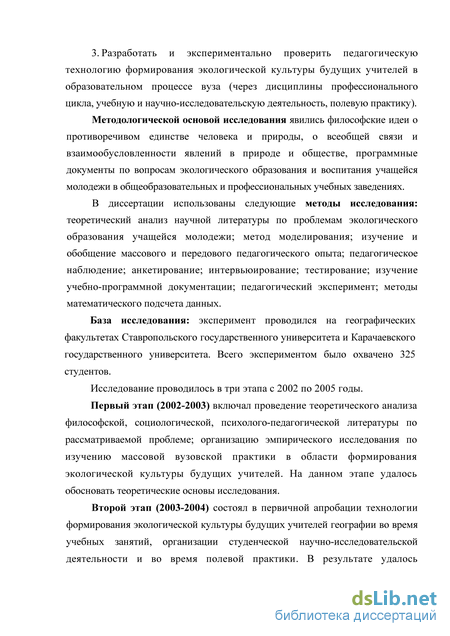 3. Разработать и экспериментально проверить педагогическую технологию формирования экологической культуры будущих учителей в образовательном процессе вуза (через дисциплины профессионального цикла, учебную и научно-исследовательскую деятельность, полевую практику).

Методологической основой исследования явились философские идеи о противоречивом единстве человека и природы, о всеобщей связи и взаимообусловленности явлений в природе и обществе, программные документы по вопросам экологического образования и воспитания учащейся молодежи в общеобразовательных и профессиональных учебных заведениях.

В диссертации использованы следующие методы исследования: теоретический анализ научной литературы по проблемам экологического образования учащейся молодежи; метод моделирования; изучение и обобщение массового и передового педагогического опыта; педагогическое наблюдение; анкетирование; интервьюирование; тестирование; изучение учебно-программной документации; педагогический эксперимент; методы математического подсчета данных.

База исследования: эксперимент проводился на географических факультетах Ставропольского государственного университета и Карачаевского государственного университета. Всего экспериментом было охвачено 325 студентов.

Исследование проводилось в три этапа с 2002 по 2005 годы.

Первый этап (2002-2003) включал проведение теоретического анализа философской, социологической, психолого-педагогической литературы по рассматриваемой проблеме; организацию эмпирического исследования по изучению массовой вузовской практики в области формирования экологической культуры будущих учителей. На данном этапе удалось обосновать теоретические основы исследования.

Второй этап (2003-2004) состоял в первичной апробации технологии формирования экологической культуры будущих учителей географии во время учебных занятий, организации студенческой научно-исследовательской деятельности и во время полевой практики. В результате удалось

dsLib.net
библиотека диссертаций